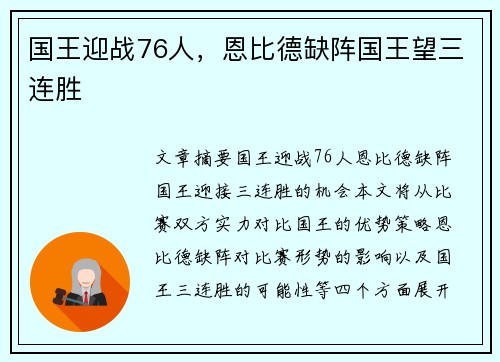 国王迎战76人，恩比德缺阵国王望三连胜

文章摘要国王迎战76人恩比德缺阵国王迎接三连胜的机会本文将从比赛双方实力对比国王的优势策略恩比德缺阵对比赛形势的影响以及国王三连胜的可能性等四个方面展开